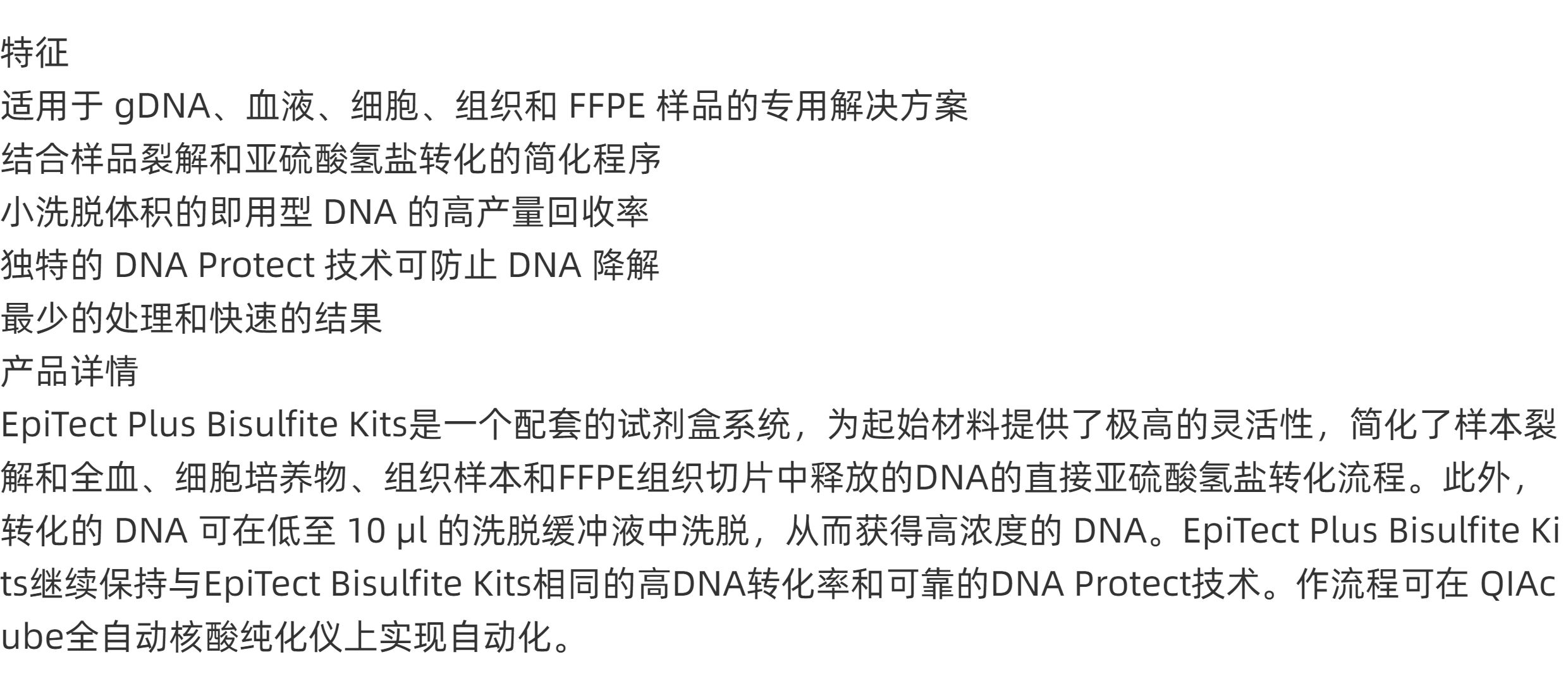 特征

适用于gDNA、血液、细胞、组织和FFPE样品的专用解决方案

结合样品裂解和亚硫酸氢盐转化的简化程序

小洗脱体积的即用型DNA的高产量回收率

独特的DNA Protect技术可防止DNA降解

最少的处理和快速的结果

产品详情

EpiTect Plus Bisulfite Kits是一个配套的试剂盒系统，为起始材料提供了极高的灵活性，简化了样本裂解和全血、细胞培养物、组织样本和FFPE组织切片中释放的DNA的直接亚硫酸氢盐转化流程。此外，转化的DNA可在低至10 μl的洗脱缓冲液中洗脱，从而获得高浓度的DNA。EpiTect Plus Bisulfite Kits继续保持与EpiTect Bisulfite Kits相同的高DNA转化率和可靠的DNA Protect技术。作流程可在QIAcube全自动核酸纯化仪上实现自动化。